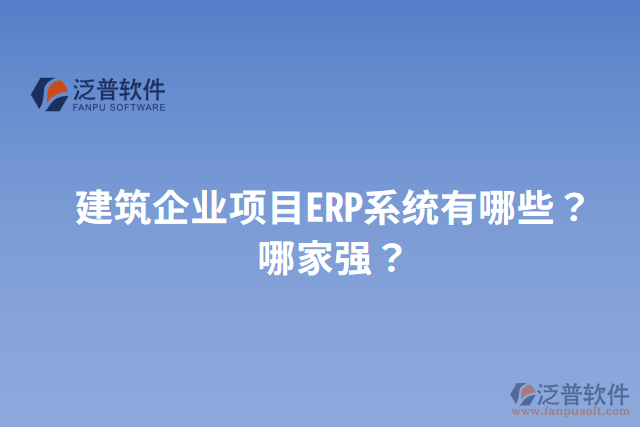 泛普软件
FANPU SOFTWARE

建筑企业项目ERP系统有哪些？哪家强？

泛普软件
www.fanpusoft.com